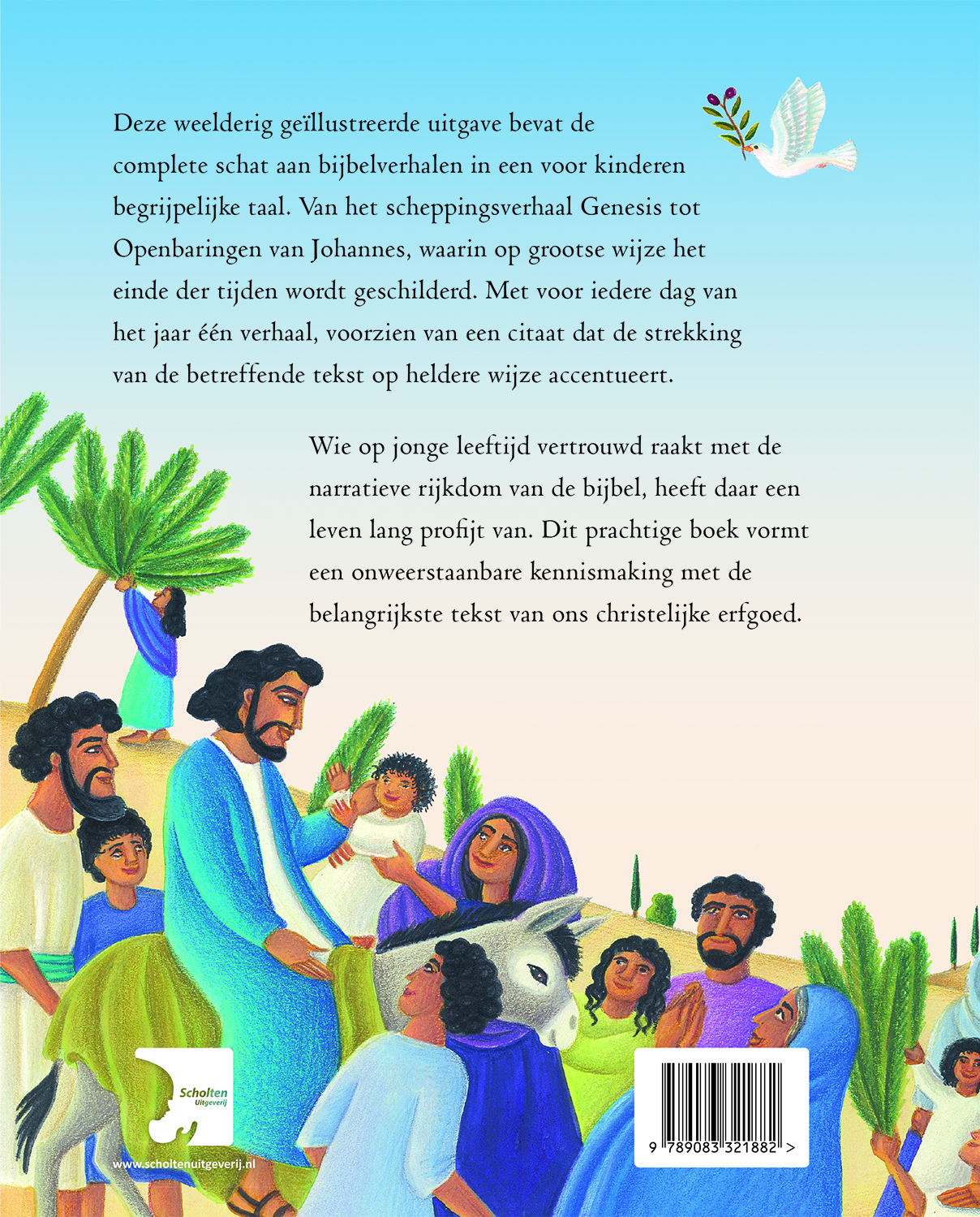 Deze weelderig geïllustreerde uitgave bevat de complete schat aan bijbelverhalen in een voor kinderen begrijpelijke taal. Van het scheppingsverhaal Genesis tot Openbaringen van Johannes, waarin op grootse wijze het einde der tijden wordt geschilderd. Met voor iedere dag van het jaar één verhaal, voorzien van een citaat dat de strekking van de betreffende tekst op heldere wijze accentueert.

Wie op jonge leeftijd vertrouwd raakt met de narratieve rijkdom van de bijbel, heeft daar een leven lang profijt van. Dit prachtige boek vormt een onweerstaanbare kennismaking met de belangrijkste tekst van ons christelijke erfgoed.

Scholten
Uitgeverij

www.scholtenuitgeverij.nl

9 789083 321882 >